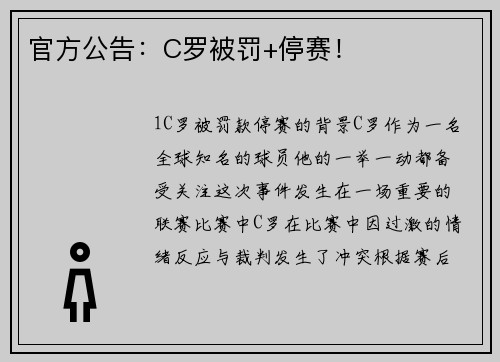 官方公告：C罗被罚+停赛！

1C罗被罚款停赛的背景C罗作为一名全球知名的球员他的一举一动都备受关注这次事件发生在一场重要的联赛比赛中C罗在比赛中因过激的情绪反应与裁判发生了冲突根据赛后